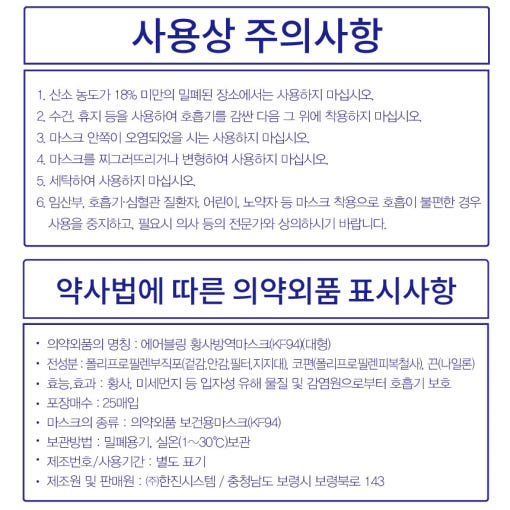 사용상 주의사항

1. 산소 농도가 18% 미만의 밀폐된 장소에서는 사용하지 마십시오.
2. 수건, 휴지 등을 사용하여 호흡기를 감싼 다음 그 위에 착용하지 마십시오.
3. 마스크 안쪽이 오염되었을 시는 사용하지 마십시오.
4. 마스크를 찌그러뜨리거나 변형하여 사용하지 마십시오.
5. 세탁하여 사용하지 마십시오.
6. 임산부, 호흡기·심혈관 질환자, 어린이, 노약자 등 마스크 착용으로 호흡이 불편한 경우 사용을 중지하고, 필요시 의사 등의 전문가와 상의하시기 바랍니다.

약사법에 따른 의약외품 표시사항

• 의약외품의 명칭 : 에어블링 황사방역마스크(KF94)(대형)
• 전성분 : 폴리프로필렌부직포(겉감,안감,필터,지지대), 코편(폴리프로필렌피복철사), 끈(나일론)
• 효능,효과 : 황사, 미세먼지 등 입자성 유해 물질 및 감염원으로부터 호흡기 보호
• 포장매수 : 25매입
• 마스크의 종류 : 의약외품 보건용마스크(KF94)
• 보관방법 : 밀폐용기, 실온(1~30℃)보관
• 제조번호/사용기간 : 별도 표기
• 제조원 및 판매원 : ㈜한진시스템 / 충청남도 보령시 보령북로 143